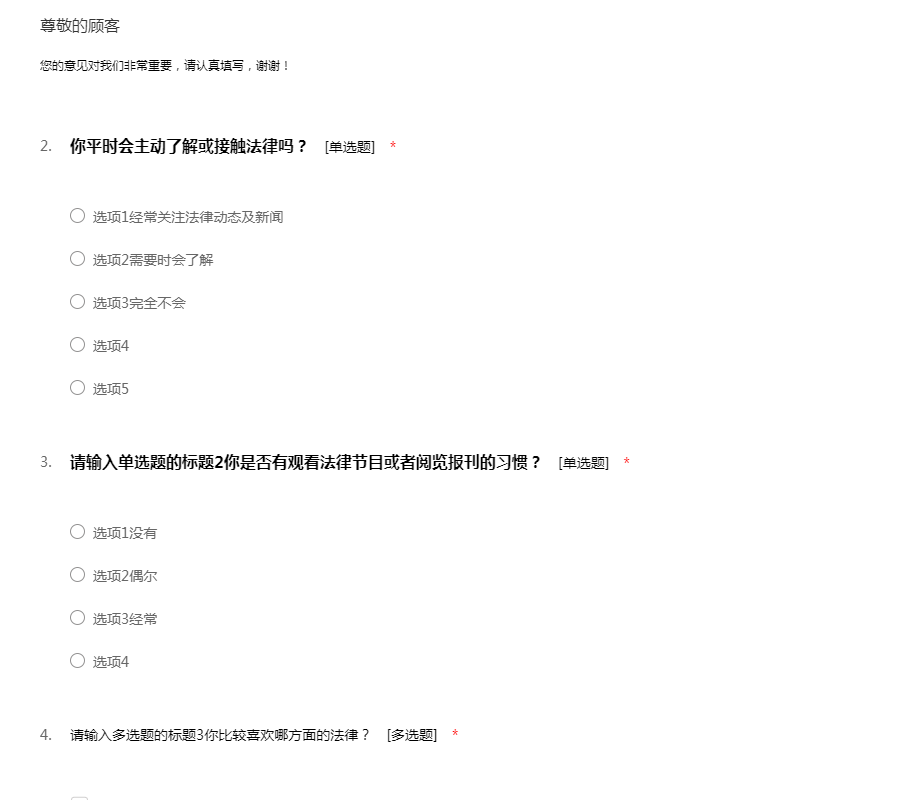 尊敬的顾客

您的意见对我们非常重要，请认真填写，谢谢！

2. 你平时会主动了解或接触法律吗？ [单选题] *

选项1经常关注法律动态及新闻

选项2需要时会了解

选项3完全不会

选项4

选项5

3. 请输入单选题的标题2你是否有观看法律节目或者阅览报刊的习惯？ [单选题] *

选项1没有

选项2偶尔

选项3经常

选项4

4. 请输入多选题的标题3你比较喜欢哪方面的法律？ [多选题] *